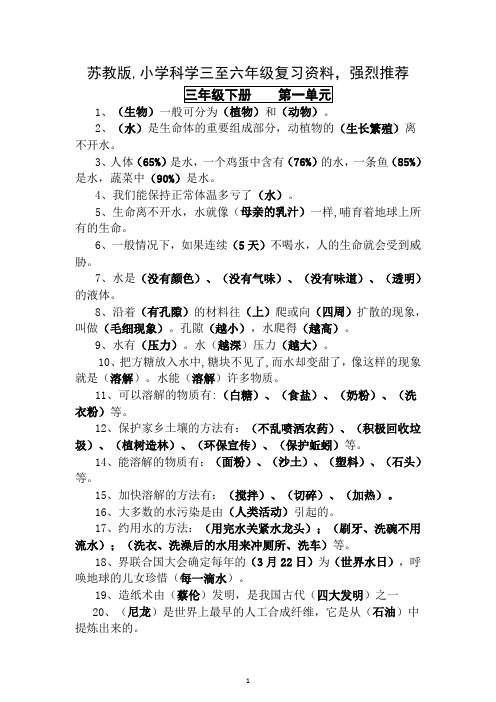 苏教版,小学科学三至六年级复习资料，强烈推荐

三年级下册　第一单元

1、（生物）一般可分为（植物）和（动物）。

2、（水）是生命体的重要组成部分，动植物的（生长繁殖）离不开水。

3、人体（65%）是水，一个鸡蛋中含有（76%）的水，一条鱼（85%）是水，蔬菜中（90%）是水。

4、我们能保持正常体温多亏了（水）。

5、生命离不开水，水就像（母亲的乳汁）一样,哺育着地球上所有的生命。

6、一般情况下，如果连续（5天）不喝水，人的生命就会受到威胁。

7、水是（没有颜色）、（没有气味）、（没有味道）、（透明）的液体。

8、沿着（有孔隙）的材料往（上）爬或向（四周）扩散的现象，叫做（毛细现象）。孔隙（越小），水爬得（越高）。

9、水有（压力）。水（越深）压力（越大）。

10、把方糖放入水中,糖块不见了,而水却变甜了,像这样的现象就是（溶解）。水能（溶解）许多物质。

11、可以溶解的物质有:（白糖）、（食盐）、（奶粉）、（洗衣粉）等。

12、保护家乡土壤的方法有：（不乱喷洒农药）、（积极回收垃圾）、（植树造林）、（环保宣传）、（保护蚯蚓）等。

14、能溶解的物质有：（面粉）、（沙土）、（塑料）、（石头）等。

15、加快溶解的方法有：（搅拌）、（切碎）、（加热）。

16、大多数的水污染是由（人类活动）引起的。

17、约用水的方法：（用完水关紧水龙头）；（刷牙、洗碗不用流水）；（洗衣、洗澡后的水用来冲厕所、洗车）等。

18、界联合国大会确定每年的（3月22日）为（世界水日），呼唤地球的儿女珍惜（每一滴水）。

19、造纸术由（蔡伦）发明，是我国古代（四大发明）之一

20、（尼龙）是世界上最早的人工合成纤维，它是从（石油）中提炼出来的。

1